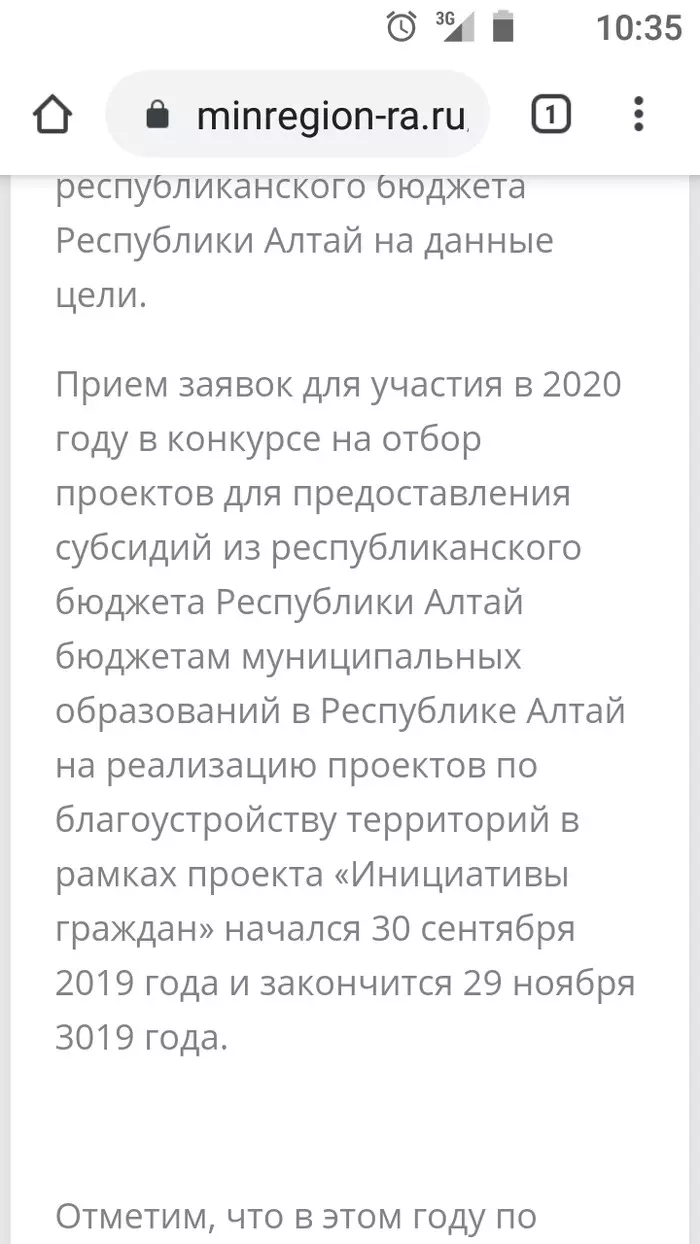 3G 10:35

minregion-ra.ru 1

республиканского бюджета Республики Алтай на данные цели.

Прием заявок для участия в 2020 году в конкурсе на отбор проектов для предоставления субсидий из республиканского бюджета Республики Алтай бюджетам муниципальных образований в Республике Алтай на реализацию проектов по благоустройству территорий в рамках проекта «Инициативы граждан» начался 30 сентября 2019 года и закончится 29 ноября 3019 года.

Отметим, что в этом году по